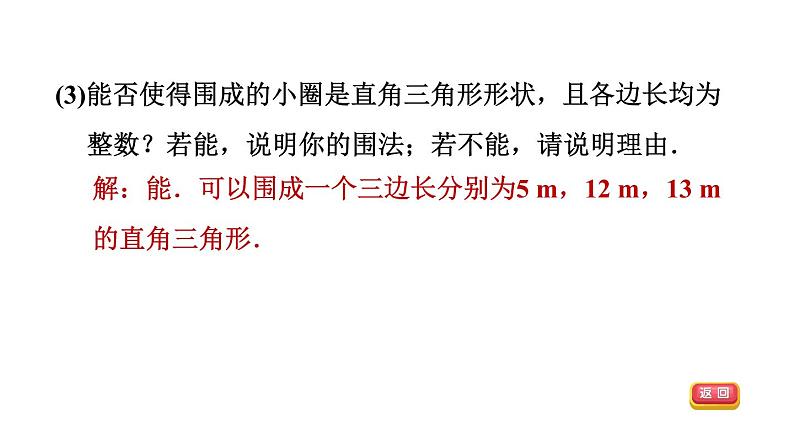 (3)能否使得围成的小圈是直角三角形形状，且各边长均为整数？若能，说明你的围法；若不能，请说明理由．

解：能．可以围成一个三边长分别为5 m，12 m，13 m的直角三角形．

返回